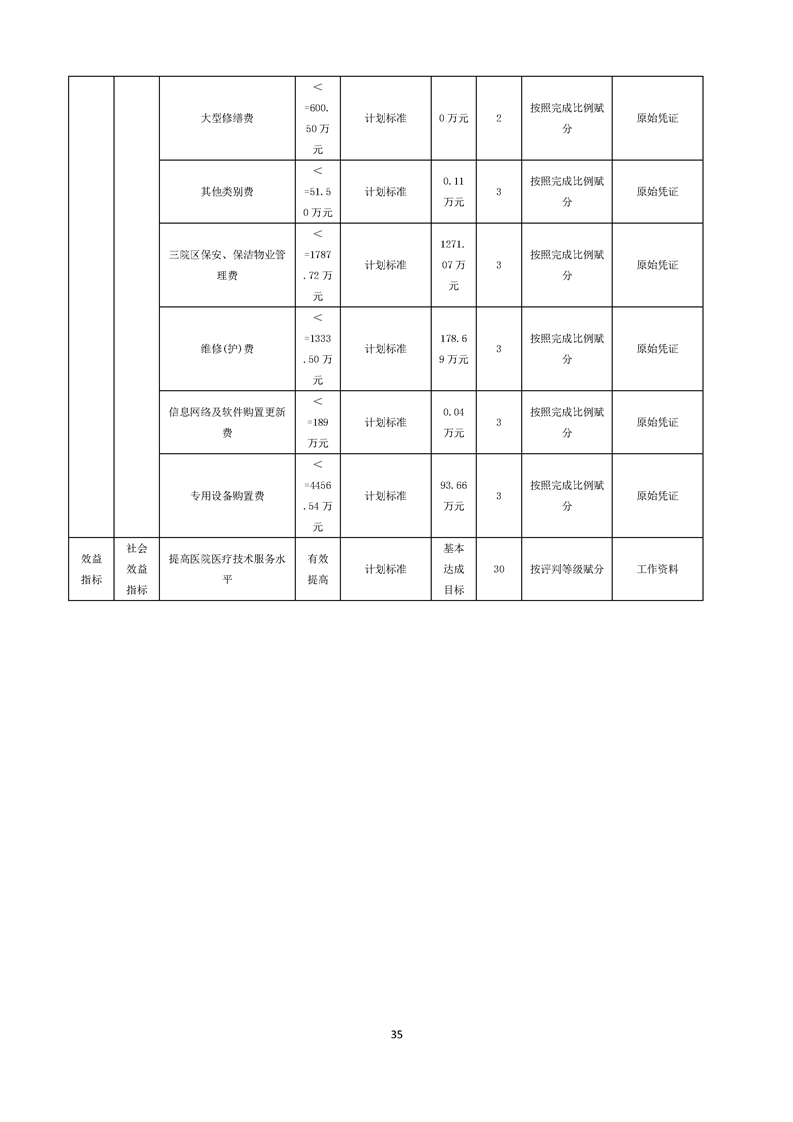 |  |  |  |  |  |  |  |  |  |
|---|---|---|---|---|---|---|---|---|
|  |  | 大型修缮费 | <=600.50万元 | 计划标准 | 0万元 | 2 | 按照完成比例赋分 | 原始凭证 |
|  |  | 其他类别费 | <=51.50万元 | 计划标准 | 0.11万元 | 3 | 按照完成比例赋分 | 原始凭证 |
|  |  | 三院区保安、保洁物业管理费 | <=1787.72万元 | 计划标准 | 1271.07万元 | 3 | 按照完成比例赋分 | 原始凭证 |
|  |  | 维修(护)费 | <=1333.50万元 | 计划标准 | 178.69万元 | 3 | 按照完成比例赋分 | 原始凭证 |
|  |  | 信息网络及软件购置更新费 | <=189万元 | 计划标准 | 0.04万元 | 3 | 按照完成比例赋分 | 原始凭证 |
|  |  | 专用设备购置费 | <=4456.54万元 | 计划标准 | 93.66万元 | 3 | 按照完成比例赋分 | 原始凭证 |
| 效益指标 | 社会效益指标 | 提高医院医疗技术服务水平 | 有效提高 | 计划标准 | 基本达成目标 | 30 | 按评判等级赋分 | 工作资料 |

35